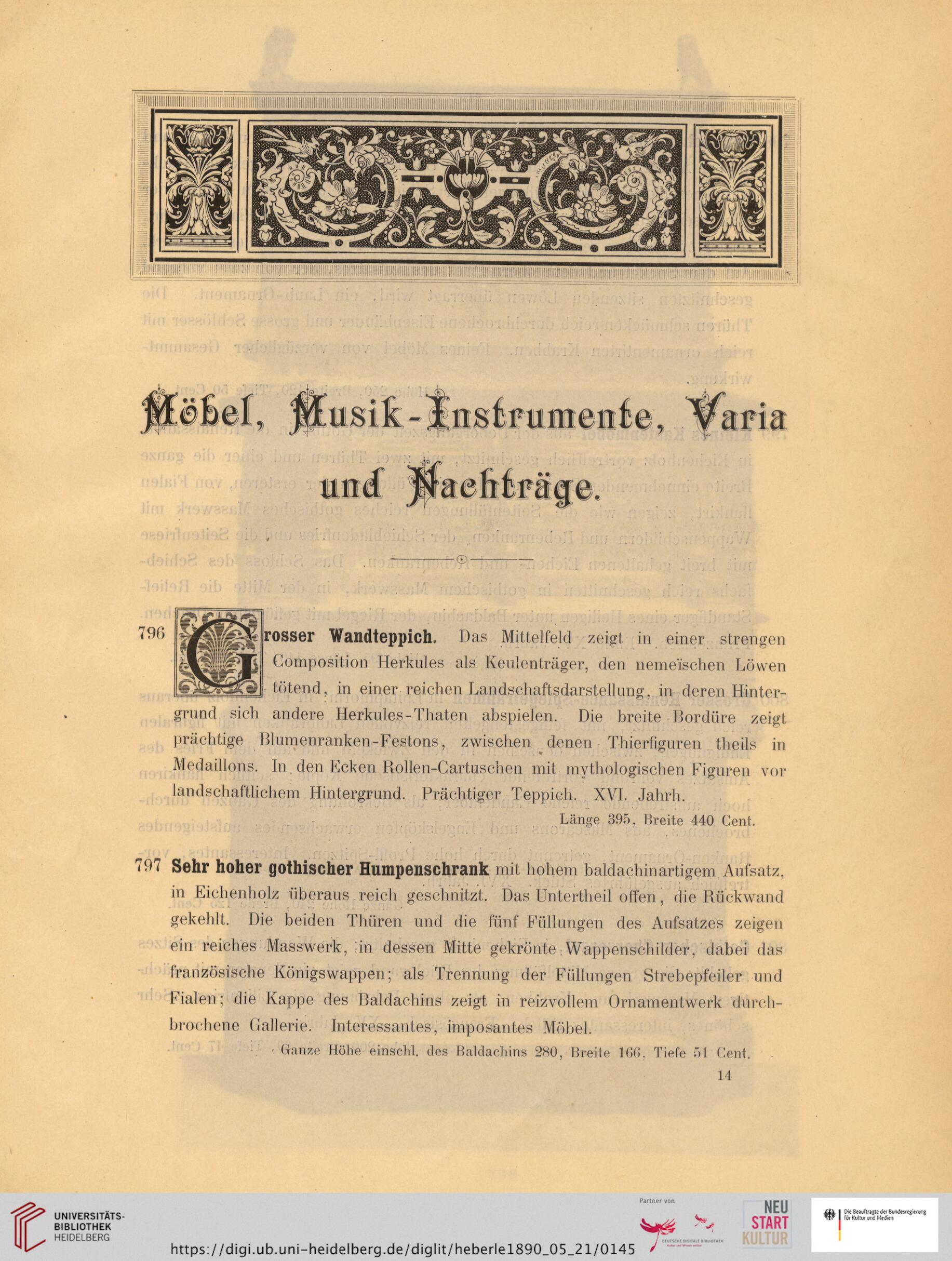 Möbel, Musik-Instrumente, Varia und Nachträge.

796 Grosser Wandteppich. Das Mittelfeld zeigt in einer strengen Composition Herkules als Keulenträger, den nemeïschen Löwen tötend, in einer reichen Landschaftsdarstellung, in deren Hintergrund sich andere Herkules-Thaten abspielen. Die breite Bordüre zeigt prächtige Blumenranken-Festons, zwischen denen Thierfiguren theils in Medaillons. In den Ecken Rollen-Cartuschen mit mythologischen Figuren vor landschaftlichem Hintergrund. Prächtiger Teppich. XVI. Jahrh.

Länge 395, Breite 440 Cent.

797 Sehr hoher gothischer Humpenschrank mit hohem baldachinartigem Aufsatz, in Eichenholz überaus reich geschnitzt. Das Untertheil offen, die Rückwand gekehlt. Die beiden Thüren und die fünf Füllungen des Aufsatzes zeigen ein reiches Masswerk, in dessen Mitte gekrönte Wappenschilder, dabei das französische Königswappen; als Trennung der Füllungen Strebepfeiler und Fialen; die Kappe des Baldachins zeigt in reizvollem Ornamentwerk durchbrochene Gallerie. Interessantes, imposantes Möbel.

Ganze Höhe einschl. des Baldachins 280, Breite 166, Tiefe 51 Cent.

14

UNIVERSITÄTS-BIBLIOTHEK HEIDELBERG

https://digi.ub.uni-heidelberg.de/diglit/heberle1890_05_21/0145

Partner von

DEUTSCHE DIGITALE BIBLIOTHEK

NEU START KULTUR

Die Beauftragte der Bundesregierung für Kultur und Medien